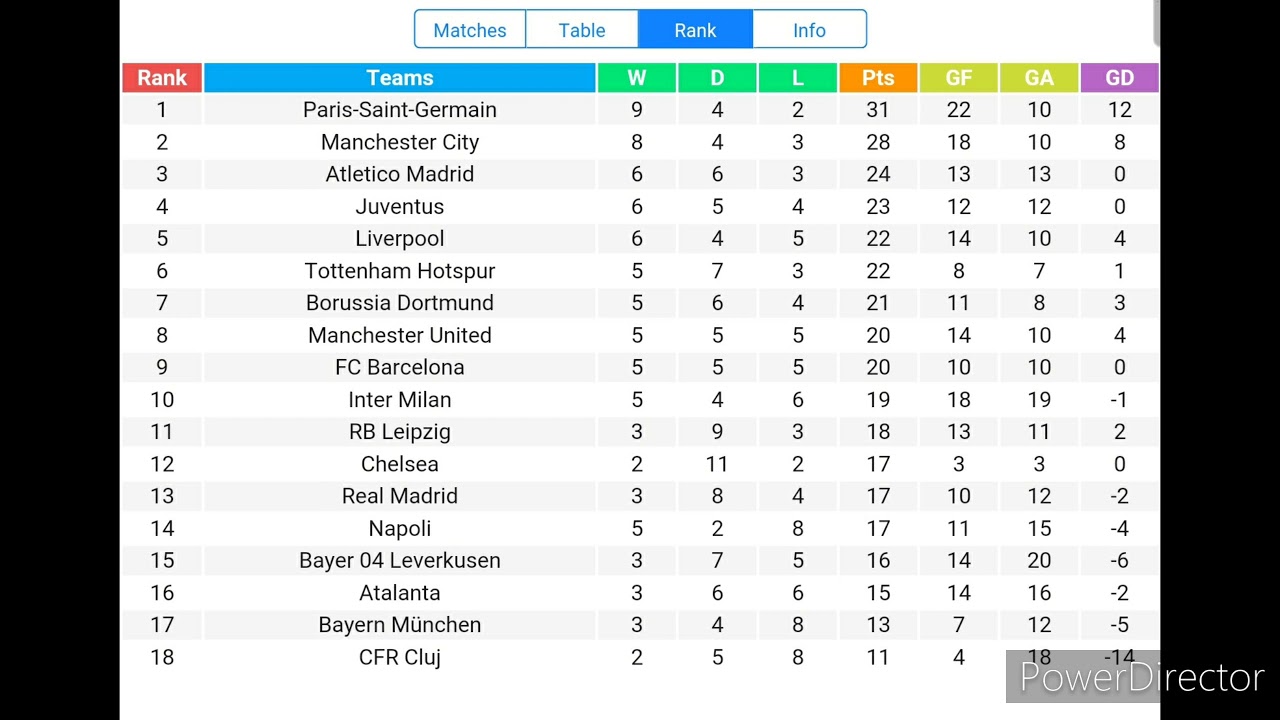 Matches Table Rank Info

| Rank | Teams | W | D | L | Pts | GF | GA | GD |
|---|---|---|---|---|---|---|---|---|
| 1 | Paris-Saint-Germain | 9 | 4 | 2 | 31 | 22 | 10 | 12 |
| 2 | Manchester City | 8 | 4 | 3 | 28 | 18 | 10 | 8 |
| 3 | Atletico Madrid | 6 | 6 | 3 | 24 | 13 | 13 | 0 |
| 4 | Juventus | 6 | 5 | 4 | 23 | 12 | 12 | 0 |
| 5 | Liverpool | 6 | 4 | 5 | 22 | 14 | 10 | 4 |
| 6 | Tottenham Hotspur | 5 | 7 | 3 | 22 | 8 | 7 | 1 |
| 7 | Borussia Dortmund | 5 | 6 | 4 | 21 | 11 | 8 | 3 |
| 8 | Manchester United | 5 | 5 | 5 | 20 | 14 | 10 | 4 |
| 9 | FC Barcelona | 5 | 5 | 5 | 20 | 10 | 10 | 0 |
| 10 | Inter Milan | 5 | 4 | 6 | 19 | 18 | 19 | -1 |
| 11 | RB Leipzig | 3 | 9 | 3 | 18 | 13 | 11 | 2 |
| 12 | Chelsea | 2 | 11 | 2 | 17 | 3 | 3 | 0 |
| 13 | Real Madrid | 3 | 8 | 4 | 17 | 10 | 12 | -2 |
| 14 | Napoli | 5 | 2 | 8 | 17 | 11 | 15 | -4 |
| 15 | Bayer 04 Leverkusen | 3 | 7 | 5 | 16 | 14 | 20 | -6 |
| 16 | Atalanta | 3 | 6 | 6 | 15 | 14 | 16 | -2 |
| 17 | Bayern München | 3 | 4 | 8 | 13 | 7 | 12 | -5 |
| 18 | CFR Cluj | 2 | 5 | 8 | 11 | 4 | 18 | -14 |

PowerDirector